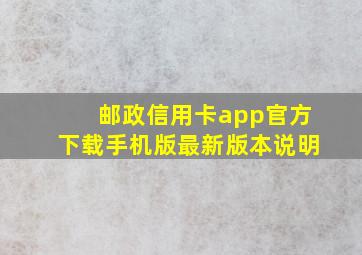 邮政信用卡app官方下载手机版最新版本说明